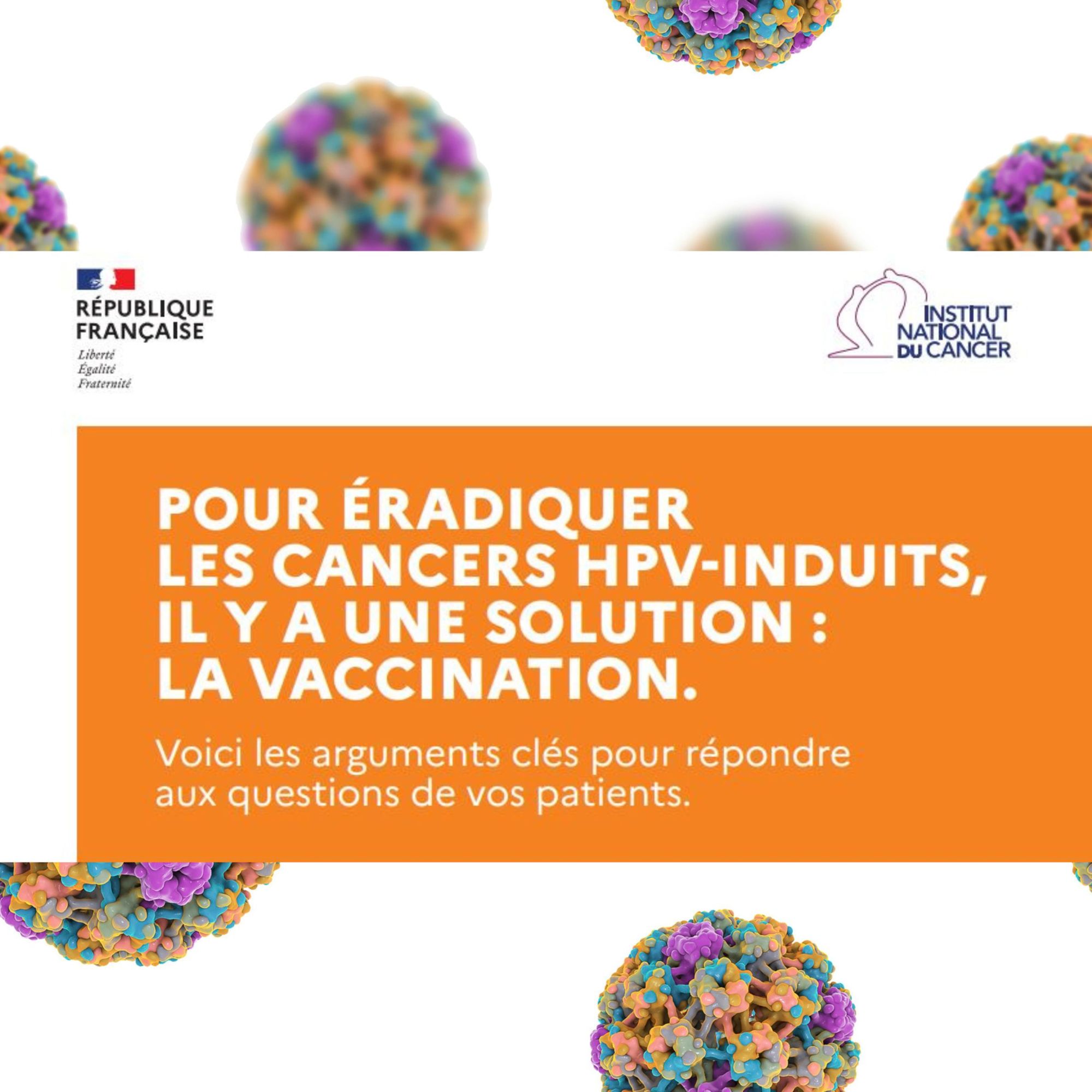 RÉPUBLIQUE FRANÇAISE
Liberté
Égalité
Fraternité

INSTITUT NATIONAL DU CANCER

POUR ÉRADIQUER LES CANCERS HPV-INDUITS, IL Y A UNE SOLUTION : LA VACCINATION.

Voici les arguments clés pour répondre aux questions de vos patients.